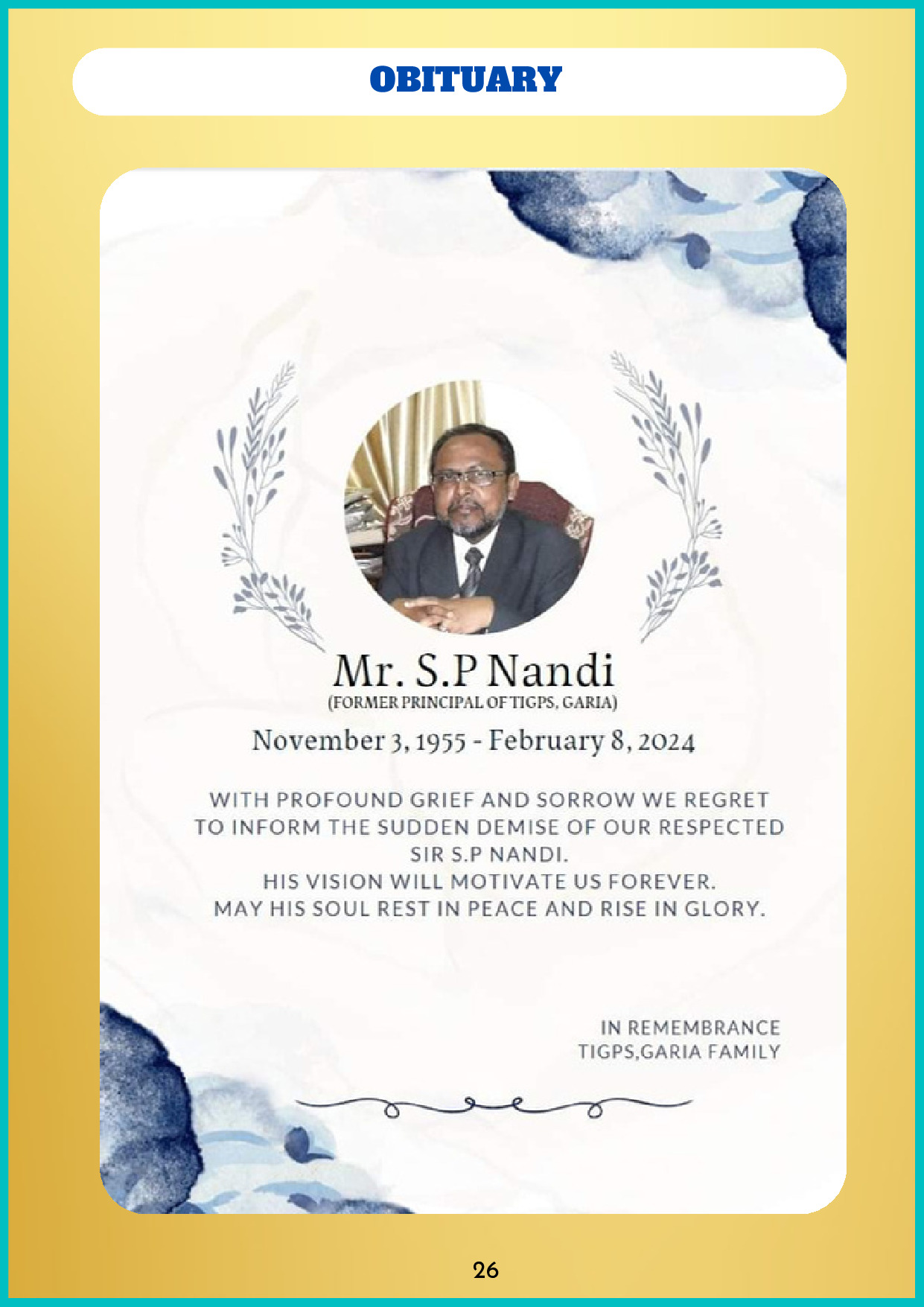 OBITUARY

Mr. S.P Nandi
(FORMER PRINCIPAL OF TIGPS, GARIA)

November 3, 1955 - February 8, 2024

WITH PROFOUND GRIEF AND SORROW WE REGRET TO INFORM THE SUDDEN DEMISE OF OUR RESPECTED SIR S.P NANDI.
HIS VISION WILL MOTIVATE US FOREVER.
MAY HIS SOUL REST IN PEACE AND RISE IN GLORY.

IN REMEMBRANCE
TIGPS,GARIA FAMILY

26